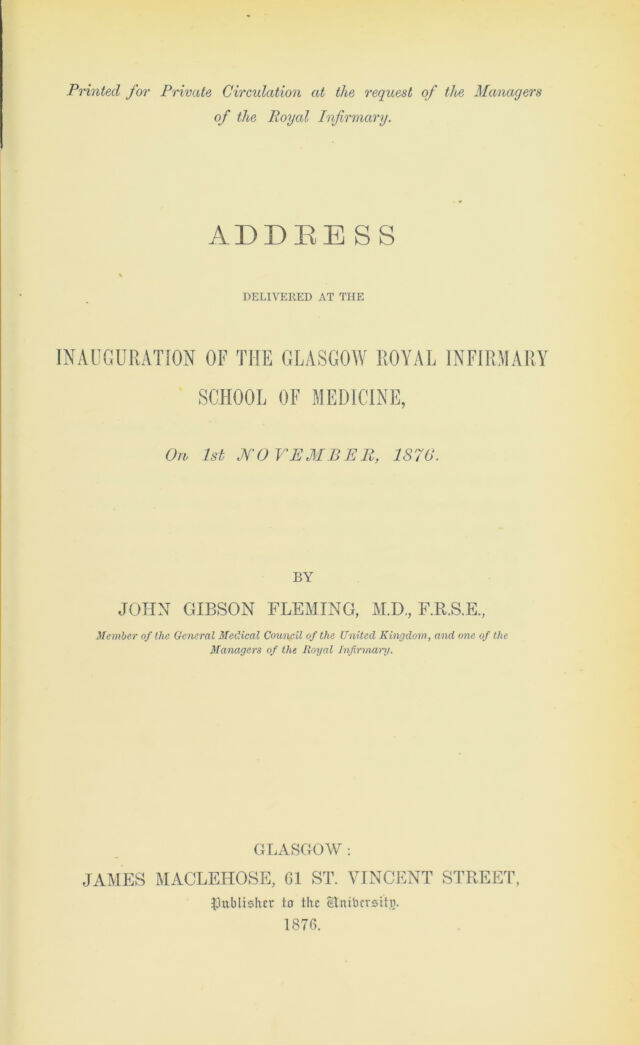 Printed for Private Circulation at the request of the Managers of the Royal Infirmary.

ADDRESS

DELIVERED AT THE

INAUGURATION OF THE GLASGOW ROYAL INFIRMARY SCHOOL OF MEDICINE,

On 1st NOVEMBER, 1876.

BY

JOHN GIBSON FLEMING, M.D., F.R.S.E.,

Member of the General Medical Council of the United Kingdom, and one of the Managers of the Royal Infirmary.

GLASGOW:
JAMES MACLEHOSE, 61 ST. VINCENT STREET,
Publisher to the University.
1876.